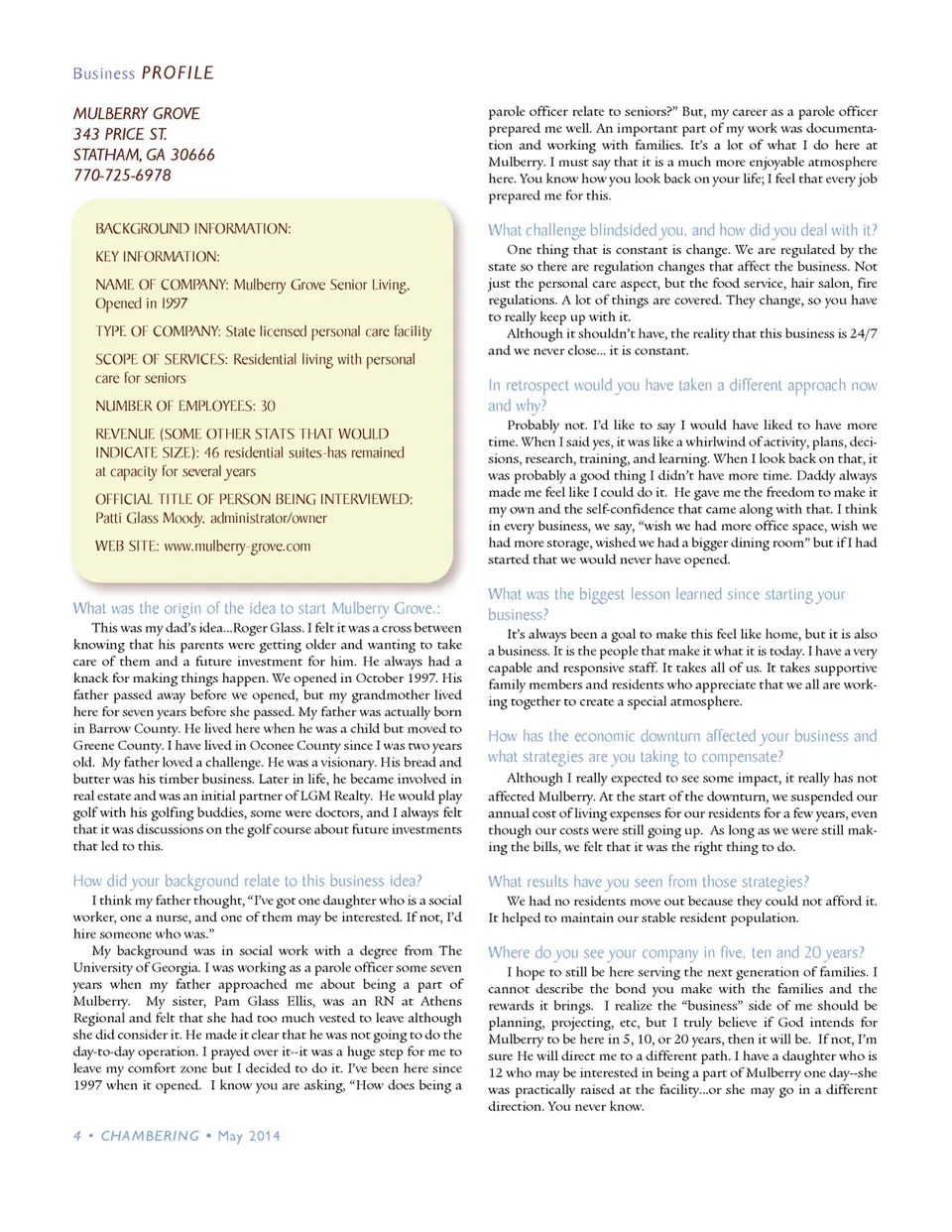 Business PROFILE

MULBERRY GROVE
343 PRICE ST.
STATHAM, GA 30666
770-725-6978

BACKGROUND INFORMATION:

KEY INFORMATION:

NAME OF COMPANY: Mulberry Grove Senior Living, Opened in 1997

TYPE OF COMPANY: State licensed personal care facility

SCOPE OF SERVICES: Residential living with personal care for seniors

NUMBER OF EMPLOYEES: 30

REVENUE (SOME OTHER STATS THAT WOULD INDICATE SIZE): 46 residential suites-has remained at capacity for several years

OFFICIAL TITLE OF PERSON BEING INTERVIEWED: Patti Glass Moody, administrator/owner

WEB SITE: www.mulberry-grove.com

What was the origin of the idea to start Mulberry Grove.:

This was my dad's idea...Roger Glass. I felt it was a cross between knowing that his parents were getting older and wanting to take care of them and a future investment for him. He always had a knack for making things happen. We opened in October 1997. His father passed away before we opened, but my grandmother lived here for seven years before she passed. My father was actually born in Barrow County. He lived here when he was a child but moved to Greene County. I have lived in Oconee County since I was two years old. My father loved a challenge. He was a visionary. His bread and butter was his timber business. Later in life, he became involved in real estate and was an initial partner of LGM Realty. He would play golf with his golfing buddies, some were doctors, and I always felt that it was discussions on the golf course about future investments that led to this.

How did your background relate to this business idea?

I think my father thought, "I've got one daughter who is a social worker, one a nurse, and one of them may be interested. If not, I'd hire someone who was."

My background was in social work with a degree from The University of Georgia. I was working as a parole officer some seven years when my father approached me about being a part of Mulberry. My sister, Pam Glass Ellis, was an RN at Athens Regional and felt that she had too much vested to leave although she did consider it. He made it clear that he was not going to do the day-to-day operation. I prayed over it--it was a huge step for me to leave my comfort zone but I decided to do it. I've been here since 1997 when it opened. I know you are asking, "How does being a parole officer relate to seniors?" But, my career as a parole officer prepared me well. An important part of my work was documentation and working with families. It's a lot of what I do here at Mulberry. I must say that it is a much more enjoyable atmosphere here. You know how you look back on your life; I feel that every job prepared me for this.

What challenge blindsided you, and how did you deal with it?

One thing that is constant is change. We are regulated by the state so there are regulation changes that affect the business. Not just the personal care aspect, but the food service, hair salon, fire regulations. A lot of things are covered. They change, so you have to really keep up with it.

Although it shouldn't have, the reality that this business is 24/7 and we never close... it is constant.

In retrospect would you have taken a different approach now and why?

Probably not. I'd like to say I would have liked to have more time. When I said yes, it was like a whirlwind of activity, plans, decisions, research, training, and learning. When I look back on that, it was probably a good thing I didn't have more time. Daddy always made me feel like I could do it. He gave me the freedom to make it my own and the self-confidence that came along with that. I think in every business, we say, "wish we had more office space, wish we had more storage, wished we had a bigger dining room" but if I had started that we would never have opened.

What was the biggest lesson learned since starting your business?

It's always been a goal to make this feel like home, but it is also a business. It is the people that make it what it is today. I have a very capable and responsive staff. It takes all of us. It takes supportive family members and residents who appreciate that we all are working together to create a special atmosphere.

How has the economic downturn affected your business and what strategies are you taking to compensate?

Although I really expected to see some impact, it really has not affected Mulberry. At the start of the downturn, we suspended our annual cost of living expenses for our residents for a few years, even though our costs were still going up. As long as we were still making the bills, we felt that it was the right thing to do.

What results have you seen from those strategies?

We had no residents move out because they could not afford it. It helped to maintain our stable resident population.

Where do you see your company in five, ten and 20 years?

I hope to still be here serving the next generation of families. I cannot describe the bond you make with the families and the rewards it brings. I realize the "business" side of me should be planning, projecting, etc, but I truly believe if God intends for Mulberry to be here in 5, 10, or 20 years, then it will be. If not, I'm sure He will direct me to a different path. I have a daughter who is 12 who may be interested in being a part of Mulberry one day--she was practically raised at the facility...or she may go in a different direction. You never know.

4 • CHAMBERING • May 2014